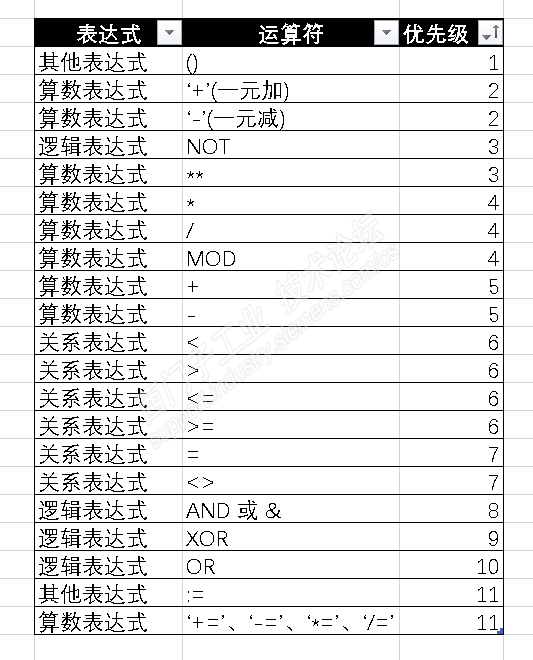 | 表达式 | 运算符 | 优先级 |
|---|---|---|
| 其他表达式 | () | 1 |
| 算数表达式 | ‘+’(一元加) | 2 |
| 算数表达式 | ‘-’(一元减) | 2 |
| 逻辑表达式 | NOT | 3 |
| 算数表达式 | ** | 3 |
| 算数表达式 | * | 4 |
| 算数表达式 | / | 4 |
| 算数表达式 | MOD | 4 |
| 算数表达式 | + | 5 |
| 算数表达式 | - | 5 |
| 关系表达式 | < | 6 |
| 关系表达式 | > | 6 |
| 关系表达式 | <= | 6 |
| 关系表达式 | >= | 6 |
| 关系表达式 | = | 7 |
| 关系表达式 | <> | 7 |
| 逻辑表达式 | AND 或 & | 8 |
| 逻辑表达式 | XOR | 9 |
| 逻辑表达式 | OR | 10 |
| 其他表达式 | := | 11 |
| 算数表达式 | ‘+=’、‘-=’、‘*=’、‘/=’ | 11 |

西门子工业 技术论坛 support.industry.siemens.com/cs